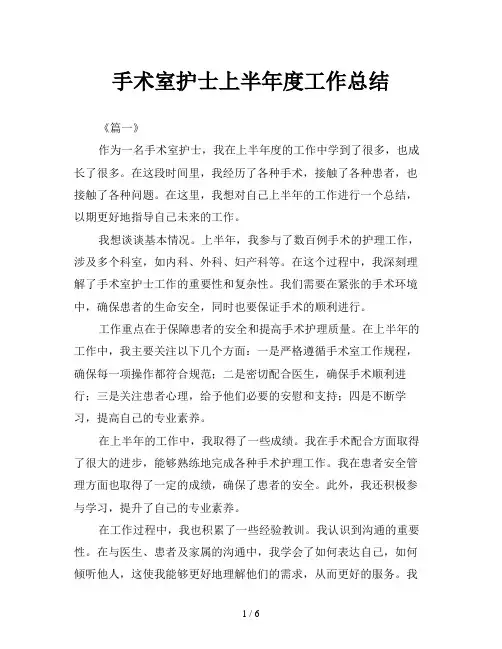 手术室护士上半年度工作总结

《篇一》

作为一名手术室护士，我在上半年度的工作中学到了很多，也成长了很多。在这段时间里，我经历了各种手术，接触了各种患者，也接触了各种问题。在这里，我想对自己上半年的工作进行一个总结，以期更好地指导自己未来的工作。

我想谈谈基本情况。上半年，我参与了数百例手术的护理工作，涉及多个科室，如内科、外科、妇产科等。在这个过程中，我深刻理解了手术室护士工作的重要性和复杂性。我们需要在紧张的手术环境中，确保患者的生命安全，同时也要保证手术的顺利进行。

工作重点在于保障患者的安全和提高手术护理质量。在上半年的工作中，我主要关注以下几个方面：一是严格遵循手术室工作规程，确保每一项操作都符合规范；二是密切配合医生，确保手术顺利进行；三是关注患者心理，给予他们必要的安慰和支持；四是不断学习，提高自己的专业素养。

在上半年的工作中，我取得了一些成绩。我在手术配合方面取得了很大的进步，能够熟练地完成各种手术护理工作。我在患者安全管理方面也取得了一定的成绩，确保了患者的安全。此外，我还积极参与学习，提升了自己的专业素养。

在工作过程中，我也积累了一些经验教训。我认识到沟通的重要性。在与医生、患者及家属的沟通中，我学会了如何表达自己，如何倾听他人，这使我能够更好地理解他们的需求，从而更好的服务。我

1 / 6